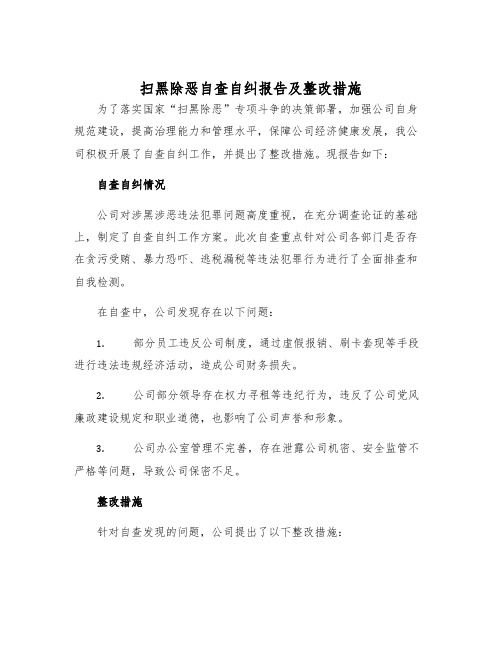 扫黑除恶自查自纠报告及整改措施

为了落实国家“扫黑除恶”专项斗争的决策部署，加强公司自身规范建设，提高治理能力和管理水平，保障公司经济健康发展，我公司积极开展了自查自纠工作，并提出了整改措施。现报告如下：

自查自纠情况

公司对涉黑涉恶违法犯罪问题高度重视，在充分调查论证的基础上，制定了自查自纠工作方案。此次自查重点针对公司各部门是否存在贪污受贿、暴力恐吓、逃税漏税等违法犯罪行为进行了全面排查和自我检测。

在自查中，公司发现存在以下问题：

1. 部分员工违反公司制度，通过虚假报销、刷卡套现等手段进行违法违规经济活动，造成公司财务损失。

2. 公司部分领导存在权力寻租等违纪行为，违反了公司党风廉政建设规定和职业道德，也影响了公司声誉和形象。

3. 公司办公室管理不完善，存在泄露公司机密、安全监管不严格等问题，导致公司保密不足。

整改措施

针对自查发现的问题，公司提出了以下整改措施：